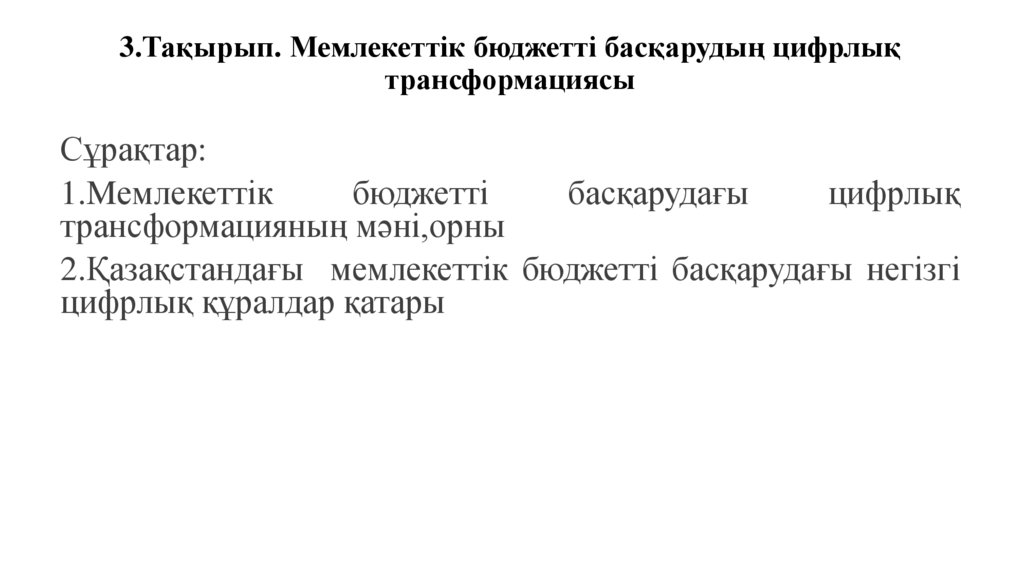 3.Тақырып. Мемлекеттік бюджетті басқарудың цифрлық трансформациясы

Сұрақтар:

1.Мемлекеттік бюджетті басқарудағы цифрлық трансформацияның мәні,орны

2.Қазақстандағы мемлекеттік бюджетті басқарудағы негізгі цифрлық құралдар қатары